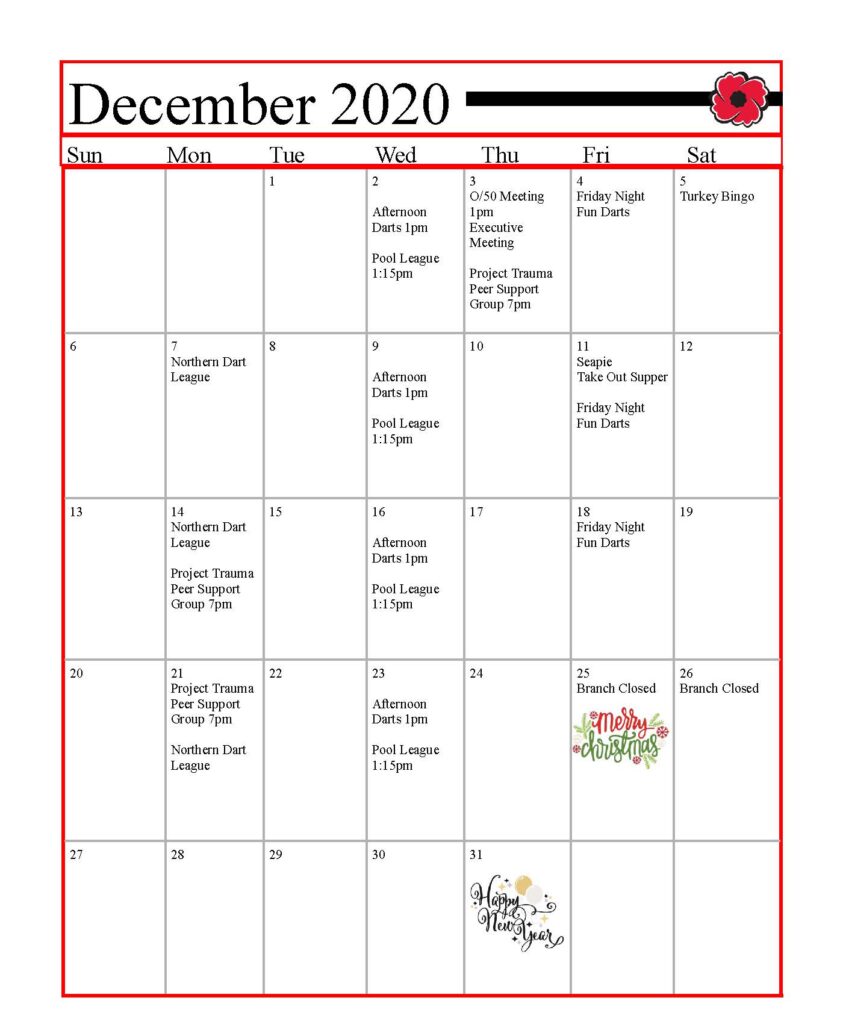 December 2020

| Sun | Mon | Tue | Wed | Thu | Fri | Sat |
|---|---|---|---|---|---|---|
| | | 1 | 2 Afternoon Darts 1pm Pool League 1:15pm | 3 O/50 Meeting 1pm Executive Meeting Project Trauma Peer Support Group 7pm | 4 Friday Night Fun Darts | 5 Turkey Bingo |
| 6 | 7 Northern Dart League | 8 | 9 Afternoon Darts 1pm Pool League 1:15pm | 10 | 11 Seapie Take Out Supper Friday Night Fun Darts | 12 |
| 13 | 14 Northern Dart League Project Trauma Peer Support Group 7pm | 15 | 16 Afternoon Darts 1pm Pool League 1:15pm | 17 | 18 Friday Night Fun Darts | 19 |
| 20 | 21 Project Trauma Peer Support Group 7pm Northern Dart League | 22 | 23 Afternoon Darts 1pm Pool League 1:15pm | 24 | 25 Branch Closed Merry Christmas | 26 Branch Closed |
| 27 | 28 | 29 | 30 | 31 Happy New Year | | |